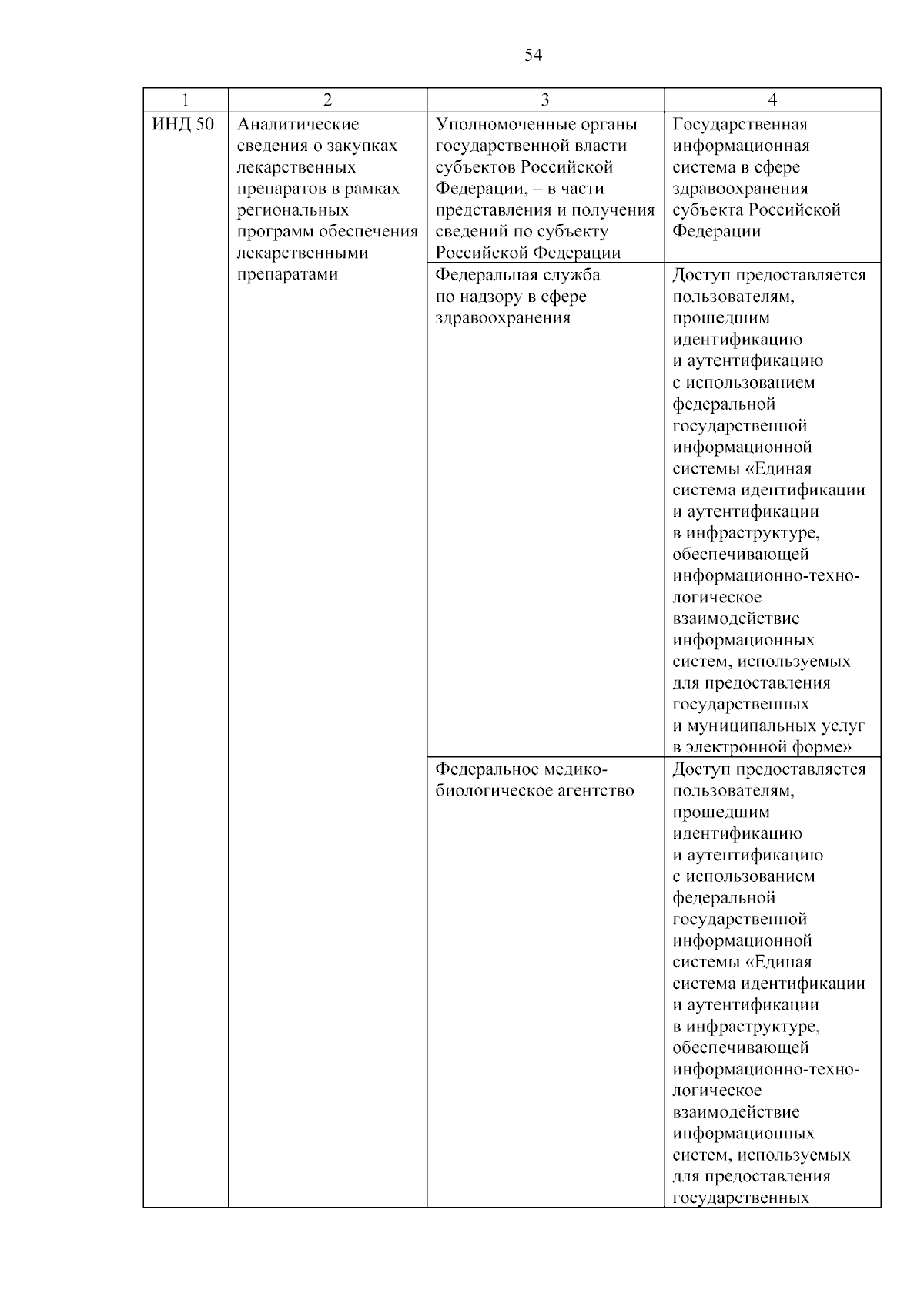 54

| 1 | 2 | 3 | 4 |
|---|---|---|---|
| ИНД 50 | Аналитические сведения о закупках лекарственных препаратов в рамках региональных программ обеспечения лекарственными препаратами | Уполномоченные органы государственной власти субъектов Российской Федерации, – в части представления и получения сведений по субъекту Российской Федерации | Государственная информационная система в сфере здравоохранения субъекта Российской Федерации |
| | | Федеральная служба по надзору в сфере здравоохранения | Доступ предоставляется пользователям, прошедшим идентификацию и аутентификацию с использованием федеральной государственной информационной системы «Единая система идентификации и аутентификации в инфраструктуре, обеспечивающей информационно-технологическое взаимодействие информационных систем, используемых для предоставления государственных и муниципальных услуг в электронной форме» |
| | | Федеральное медико-биологическое агентство | Доступ предоставляется пользователям, прошедшим идентификацию и аутентификацию с использованием федеральной государственной информационной системы «Единая система идентификации и аутентификации в инфраструктуре, обеспечивающей информационно-технологическое взаимодействие информационных систем, используемых для предоставления государственных |